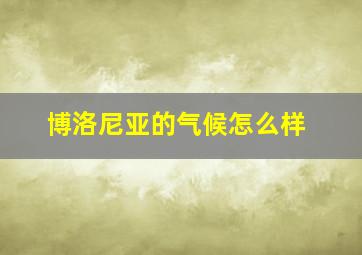 博洛尼亚的气候怎么样